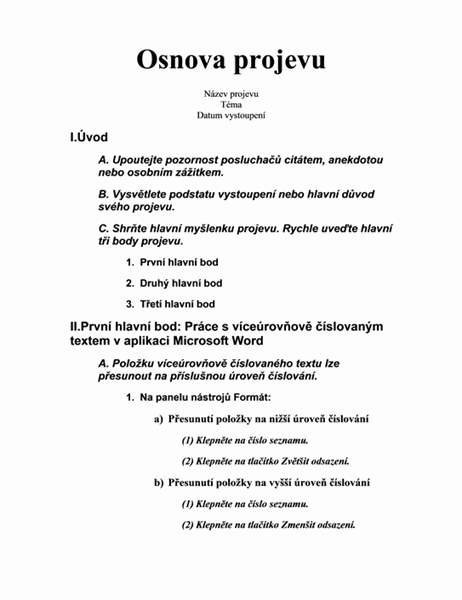 Osnova projevu

Název projevu
Téma
Datum vystoupení

I.Úvod

A. Upoutejte pozornost posluchačů citátem, anekdotou nebo osobním zážitkem.

B. Vysvětlete podstatu vystoupení nebo hlavní důvod svého projevu.

C. Shrňte hlavní myšlenku projevu. Rychle uveďte hlavní tři body projevu.

1. První hlavní bod

2. Druhý hlavní bod

3. Třetí hlavní bod

II.První hlavní bod: Práce s víceúrovňově číslovaným textem v aplikaci Microsoft Word

A. Položku víceúrovňově číslovaného textu lze přesunout na příslušnou úroveň číslování.

1. Na panelu nástrojů Formát:

a) Přesunutí položky na nižší úroveň číslování

(1) Klepněte na číslo seznamu.

(2) Klepněte na tlačítko Zvětšit odsazení.

b) Přesunutí položky na vyšší úroveň číslování

(1) Klepněte na číslo seznamu.

(2) Klepněte na tlačítko Zmenšit odsazení.